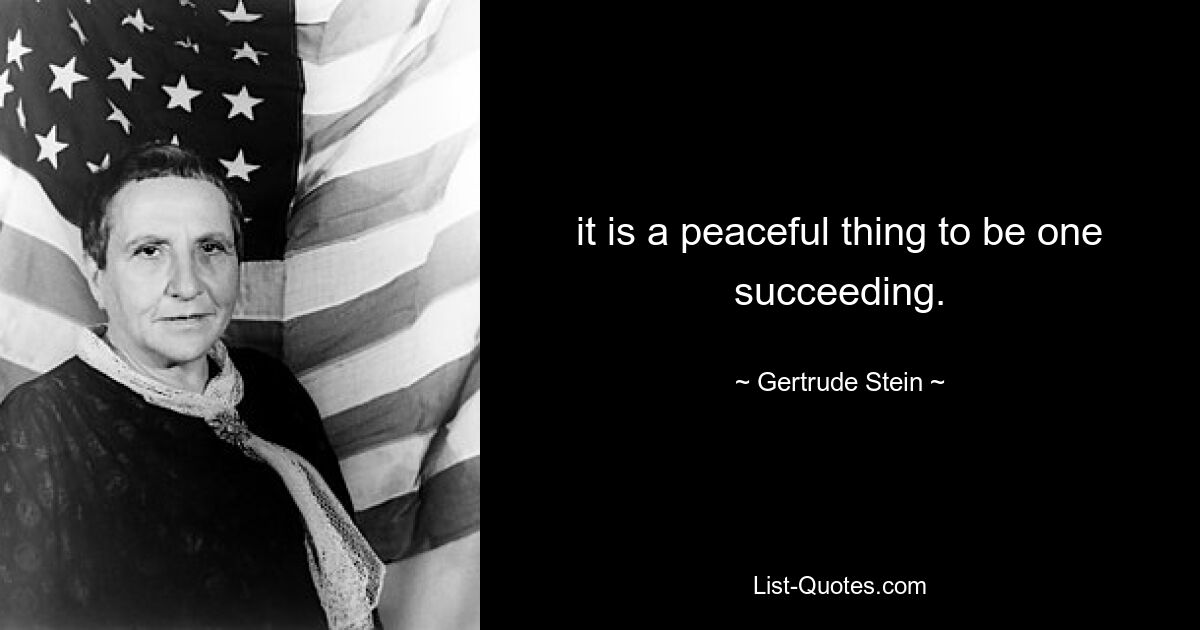 it is a peaceful thing to be one succeeding.

~ Gertrude Stein ~

List-Quotes.com